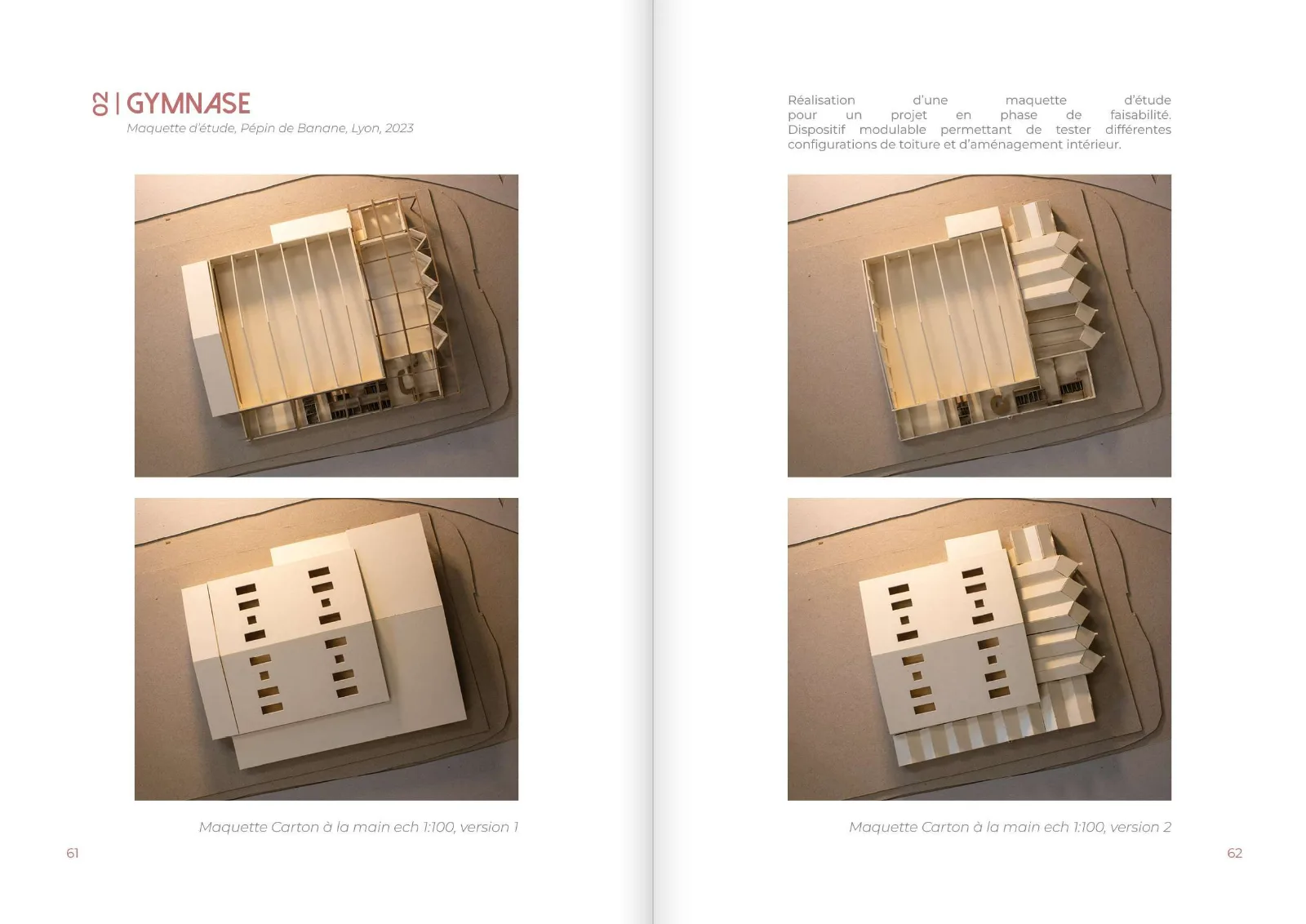 02 | GYMNASE

Maquette d'étude, Pépin de Banane, Lyon, 2023

Maquette Carton à la main ech 1:100, version 1

61

Réalisation d'une maquette d'étude pour un projet en phase de faisabilité. Dispositif modulable permettant de tester différentes configurations de toiture et d'aménagement intérieur.

Maquette Carton à la main ech 1:100, version 2

62